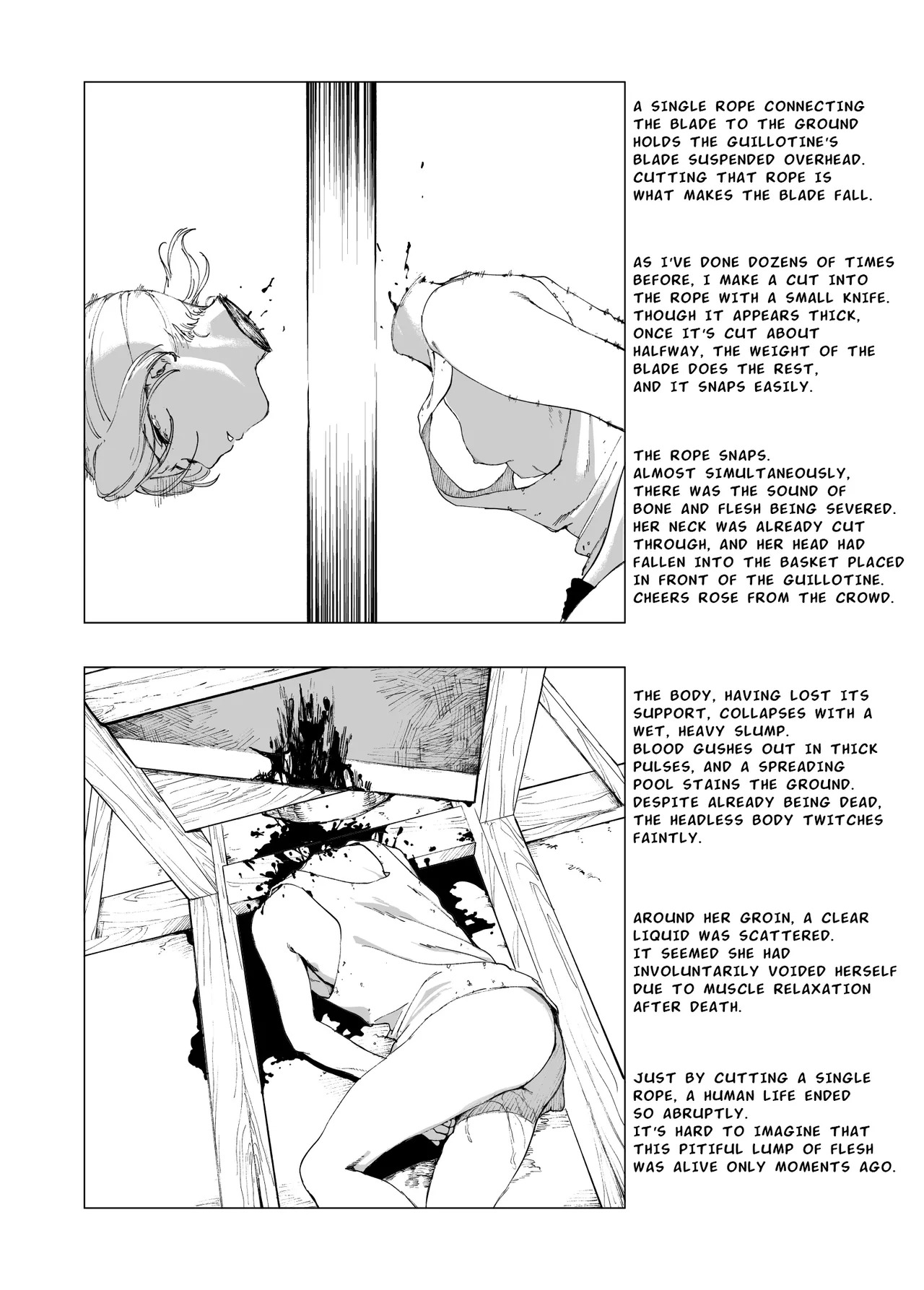 A SINGLE ROPE CONNECTING THE BLADE TO THE GROUND HOLDS THE GUILLOTINE'S BLADE SUSPENDED OVERHEAD. CUTTING THAT ROPE IS WHAT MAKES THE BLADE FALL.

AS I'VE DONE DOZENS OF TIMES BEFORE, I MAKE A CUT INTO THE ROPE WITH A SMALL KNIFE. THOUGH IT APPEARS THICK, ONCE IT'S CUT ABOUT HALFWAY, THE WEIGHT OF THE BLADE DOES THE REST, AND IT SNAPS EASILY.

THE ROPE SNAPS.
ALMOST SIMULTANEOUSLY, THERE WAS THE SOUND OF BONE AND FLESH BEING SEVERED. HER NECK WAS ALREADY CUT THROUGH, AND HER HEAD HAD FALLEN INTO THE BASKET PLACED IN FRONT OF THE GUILLOTINE. CHEERS ROSE FROM THE CROWD.

THE BODY, HAVING LOST ITS SUPPORT, COLLAPSES WITH A WET, HEAVY SLUMP.
BLOOD GUSHES OUT IN THICK PULSES, AND A SPREADING POOL STAINS THE GROUND. DESPITE ALREADY BEING DEAD, THE HEADLESS BODY TWITCHES FAINTLY.

AROUND HER GROIN, A CLEAR LIQUID WAS SCATTERED.
IT SEEMED SHE HAD INVOLUNTARILY VOIDED HERSELF DUE TO MUSCLE RELAXATION AFTER DEATH.

JUST BY CUTTING A SINGLE ROPE, A HUMAN LIFE ENDED SO ABRUPTLY.
IT'S HARD TO IMAGINE THAT THIS PITIFUL LUMP OF FLESH WAS ALIVE ONLY MOMENTS AGO.